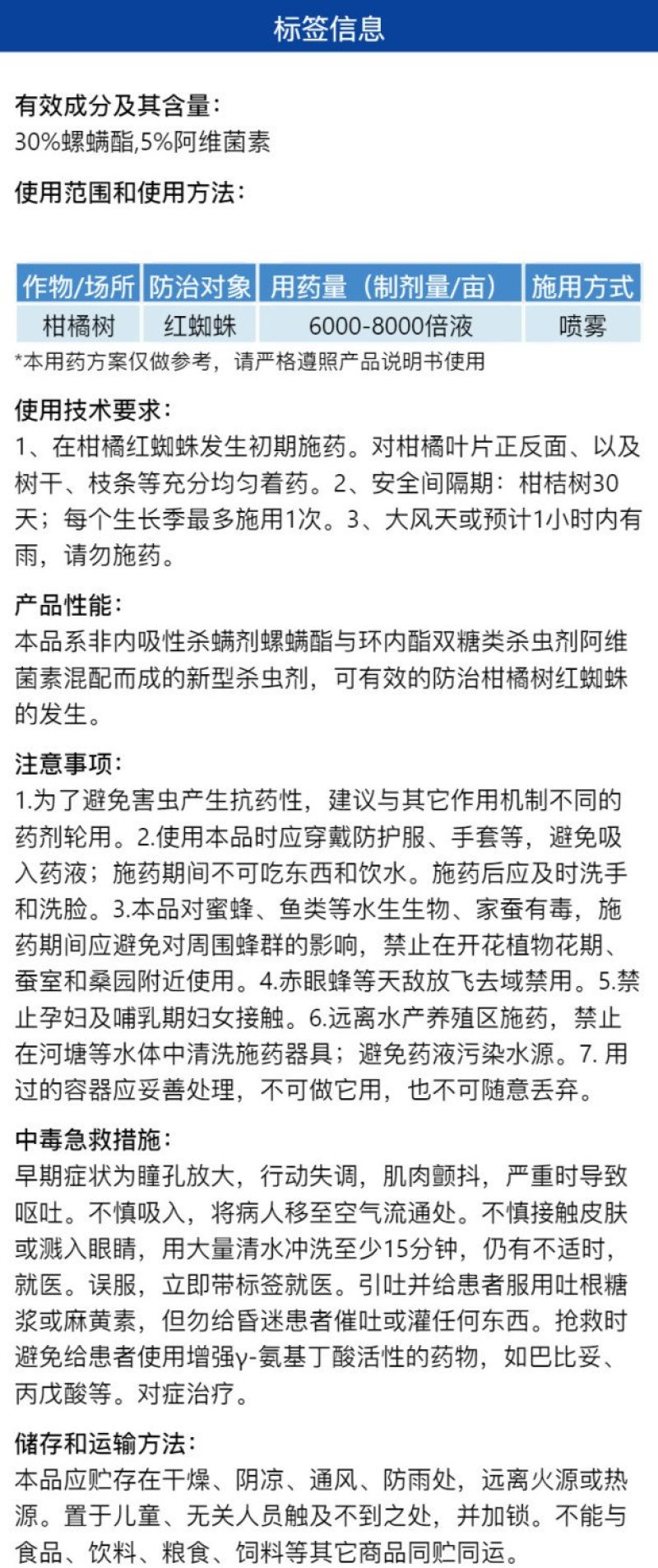 标签信息

有效成分及其含量:
30%螺螨酯,5%阿维菌素

使用范围和使用方法:

| 作物/场所 | 防治对象 | 用药量（制剂量/亩） | 施用方式 |
|---|---|---|---|
| 柑橘树 | 红蜘蛛 | 6000-8000倍液 | 喷雾 |

*本用药方案仅做参考，请严格遵照产品说明书使用

使用技术要求:
1、在柑橘红蜘蛛发生初期施药。对柑橘叶片正反面、以及树干、枝条等充分均匀着药。2、安全间隔期：柑桔树30天；每个生长季最多施用1次。3、大风天或预计1小时内有雨，请勿施药。

产品性能:
本品系非内吸性杀螨剂螺螨酯与环内酯双糖类杀虫剂阿维菌素混配而成的新型杀虫剂，可有效的防治柑橘树红蜘蛛的发生。

注意事项:
1.为了避免害虫产生抗药性，建议与其它作用机制不同的药剂轮用。2.使用本品时应穿戴防护服、手套等，避免吸入药液；施药期间不可吃东西和饮水。施药后应及时洗手和洗脸。3.本品对蜜蜂、鱼类等水生生物、家蚕有毒，施药期间应避免对周围蜂群的影响，禁止在开花植物花期、蚕室和桑园附近使用。4.赤眼蜂等天敌放飞去域禁用。5.禁止孕妇及哺乳期妇女接触。6.远离水产养殖区施药，禁止在河塘等水体中清洗施药器具；避免药液污染水源。7.用过的容器应妥善处理，不可做它用，也不可随意丢弃。

中毒急救措施:
早期症状为瞳孔放大，行动失调，肌肉颤抖，严重时导致呕吐。不慎吸入，将病人移至空气流通处。不慎接触皮肤或溅入眼睛，用大量清水冲洗至少15分钟，仍有不适时，就医。误服，立即带标签就医。引吐并给患者服用吐根糖浆或麻黄素，但勿给昏迷患者催吐或灌任何东西。抢救时避免给患者使用增强γ-氨基丁酸活性的药物，如巴比妥、丙戊酸等。对症治疗。

储存和运输方法:
本品应贮存在干燥、阴凉、通风、防雨处，远离火源或热源。置于儿童、无关人员触及不到之处，并加锁。不能与食品、饮料、粮食、饲料等其它商品同贮同运。